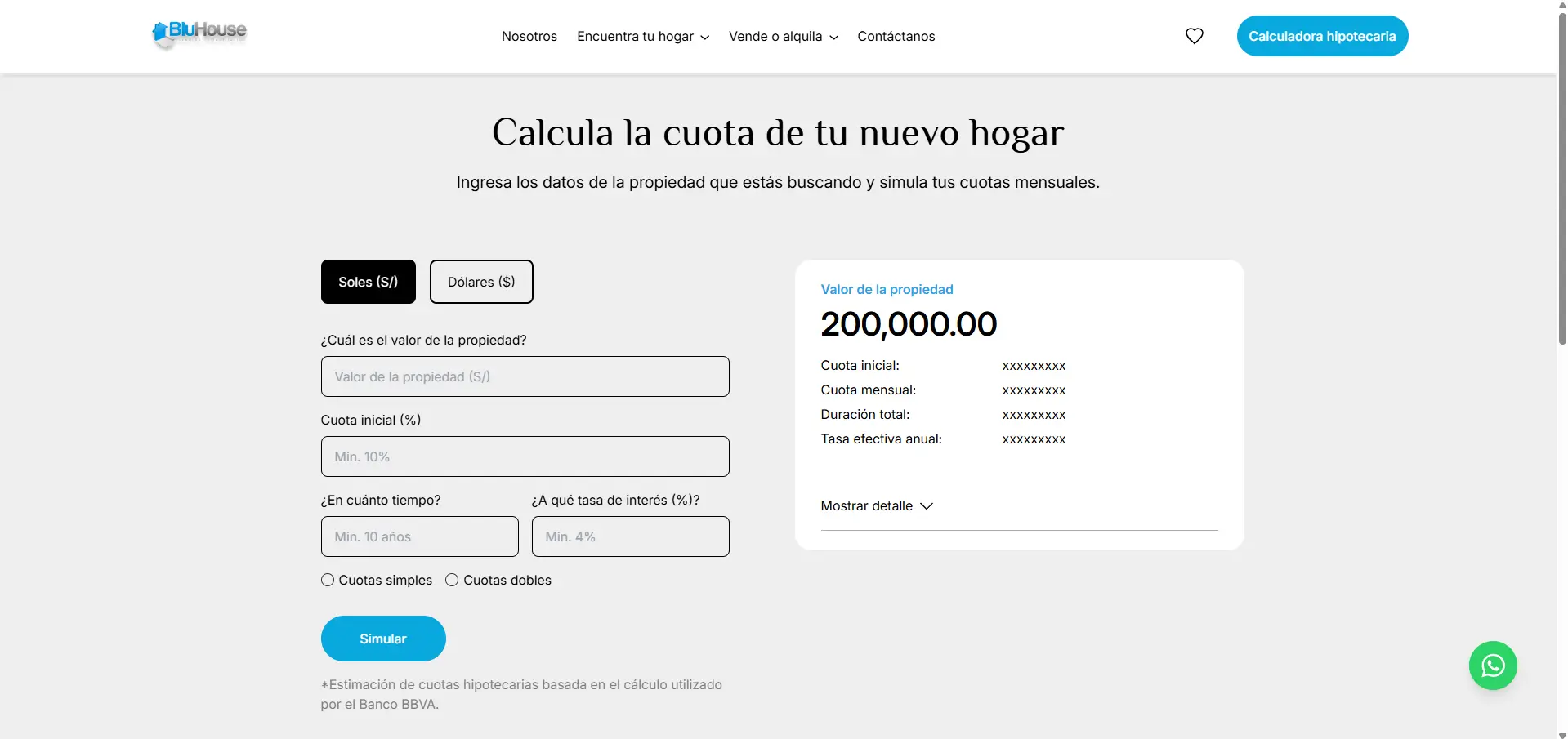 BluHouse

Nosotros Encuentra tu hogar Vende o alquila Contáctanos

Calculadora hipotecaria

Calcula la cuota de tu nuevo hogar

Ingresa los datos de la propiedad que estás buscando y simula tus cuotas mensuales.

Soles (S/) Dólares ($)

¿Cuál es el valor de la propiedad?

Valor de la propiedad (S/)

Cuota inicial (%)

Min. 10%

¿En cuánto tiempo?

Min. 10 años

¿A qué tasa de interés (%)?

Min. 4%

Cuotas simples Cuotas dobles

Simular

*Estimación de cuotas hipotecarias basada en el cálculo utilizado por el Banco BBVA.

Valor de la propiedad

200,000.00

Cuota inicial: xxxxxxxxx

Cuota mensual: xxxxxxxxx

Duración total: xxxxxxxxx

Tasa efectiva anual: xxxxxxxxx

Mostrar detalle